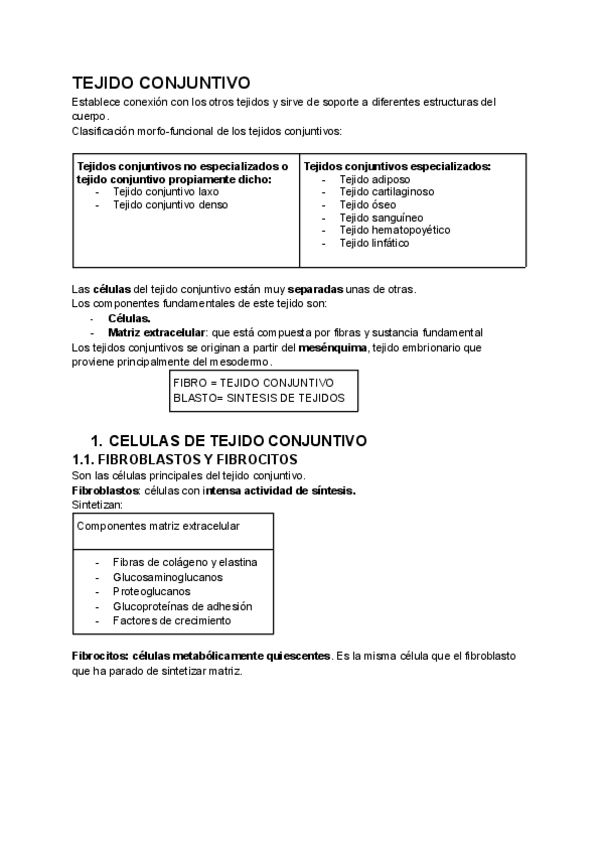 TEJIDO CONJUNTIVO

Establece conexión con los otros tejidos y sirve de soporte a diferentes estructuras del cuerpo.
Clasificación morfo-funcional de los tejidos conjuntivos:

| Tejidos conjuntivos no especializados o tejido conjuntivo propiamente dicho:<br>- Tejido conjuntivo laxo<br>- Tejido conjuntivo denso | Tejidos conjuntivos especializados:<br>- Tejido adiposo<br>- Tejido cartilaginoso<br>- Tejido óseo<br>- Tejido sanguíneo<br>- Tejido hematopoyético<br>- Tejido linfático |
|---|---|

Las células del tejido conjuntivo están muy separadas unas de otras.
Los componentes fundamentales de este tejido son:
- Células.
- Matriz extracelular: que está compuesta por fibras y sustancia fundamental
Los tejidos conjuntivos se originan a partir del mesénquima, tejido embrionario que proviene principalmente del mesodermo.

FIBRO = TEJIDO CONJUNTIVO
BLASTO= SINTESIS DE TEJIDOS

1. CELULAS DE TEJIDO CONJUNTIVO

1.1. FIBROBLASTOS Y FIBROCITOS

Son las células principales del tejido conjuntivo.
Fibroblastos: células con intensa actividad de síntesis.
Sintetizan:

| Componentes matriz extracelular |
|---|
| - Fibras de colágeno y elastina<br>- Glucosaminoglucanos<br>- Proteoglucanos<br>- Glucoproteínas de adhesión<br>- Factores de crecimiento |

Fibrocitos: células metabólicamente quiescentes. Es la misma célula que el fibroblasto que ha parado de sintetizar matriz.